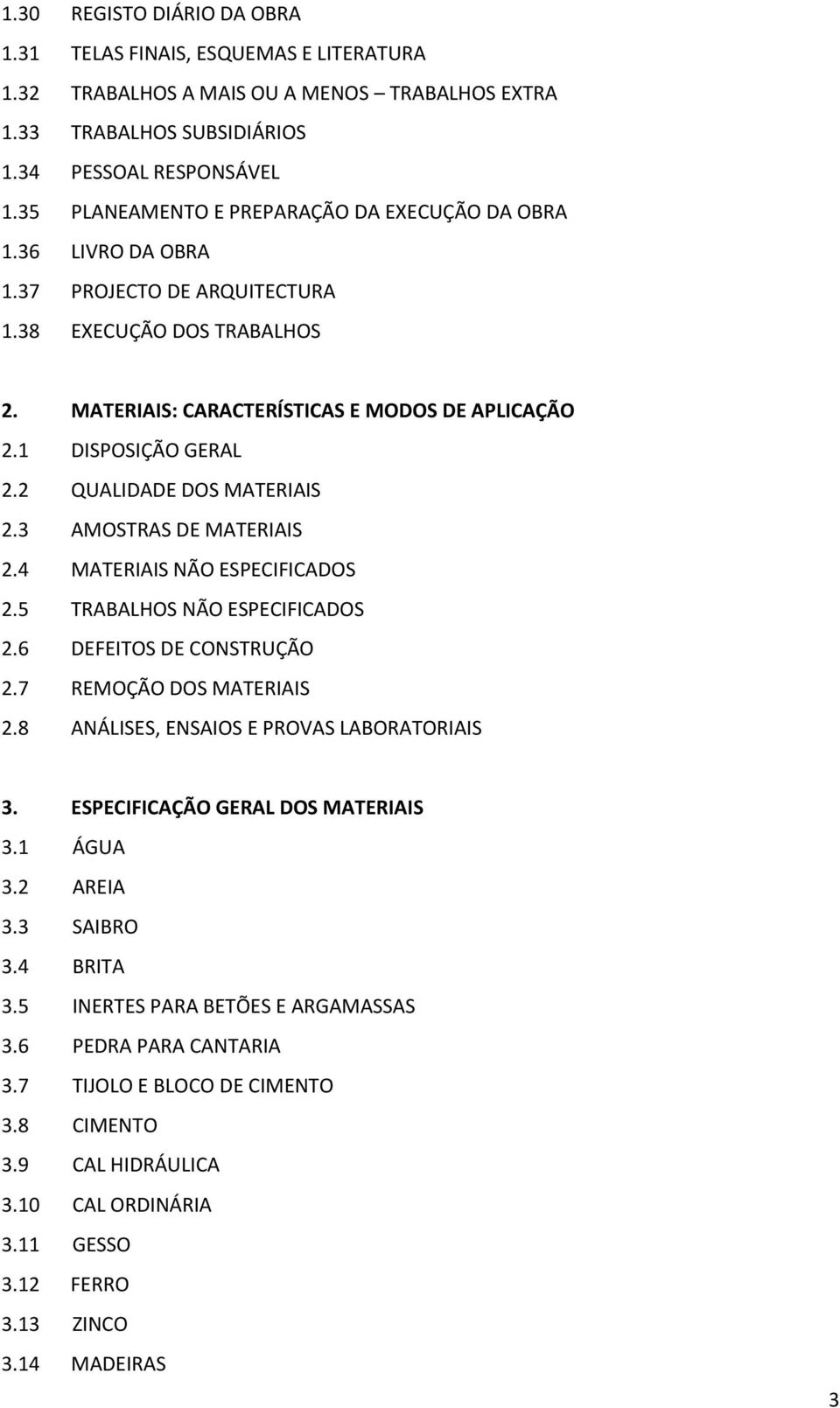 1.30 REGISTO DIÁRIO DA OBRA
1.31 TELAS FINAIS, ESQUEMAS E LITERATURA
1.32 TRABALHOS A MAIS OU A MENOS – TRABALHOS EXTRA
1.33 TRABALHOS SUBSIDIÁRIOS
1.34 PESSOAL RESPONSÁVEL
1.35 PLANEAMENTO E PREPARAÇÃO DA EXECUÇÃO DA OBRA
1.36 LIVRO DA OBRA
1.37 PROJECTO DE ARQUITECTURA
1.38 EXECUÇÃO DOS TRABALHOS

2. MATERIAIS: CARACTERÍSTICAS E MODOS DE APLICAÇÃO
2.1 DISPOSIÇÃO GERAL
2.2 QUALIDADE DOS MATERIAIS
2.3 AMOSTRAS DE MATERIAIS
2.4 MATERIAIS NÃO ESPECIFICADOS
2.5 TRABALHOS NÃO ESPECIFICADOS
2.6 DEFEITOS DE CONSTRUÇÃO
2.7 REMOÇÃO DOS MATERIAIS
2.8 ANÁLISES, ENSAIOS E PROVAS LABORATORIAIS

3. ESPECIFICAÇÃO GERAL DOS MATERIAIS
3.1 ÁGUA
3.2 AREIA
3.3 SAIBRO
3.4 BRITA
3.5 INERTES PARA BETÕES E ARGAMASSAS
3.6 PEDRA PARA CANTARIA
3.7 TIJOLO E BLOCO DE CIMENTO
3.8 CIMENTO
3.9 CAL HIDRÁULICA
3.10 CAL ORDINÁRIA
3.11 GESSO
3.12 FERRO
3.13 ZINCO
3.14 MADEIRAS

3